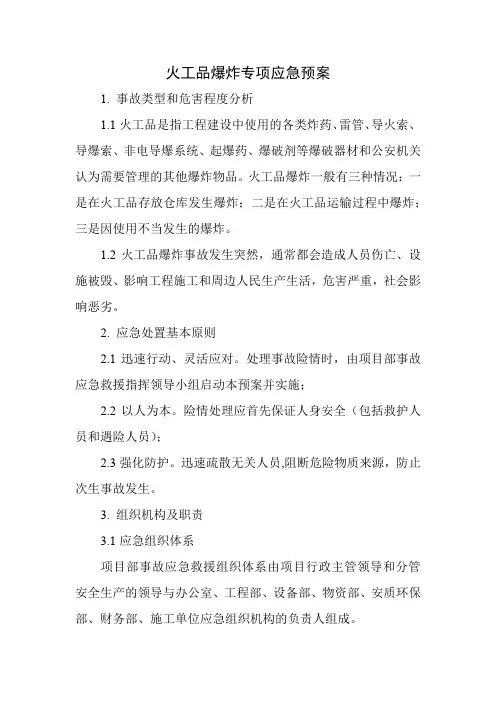 火工品爆炸专项应急预案

1. 事故类型和危害程度分析

1.1 火工品是指工程建设中使用的各类炸药、雷管、导火索、导爆索、非电导爆系统、起爆药、爆破剂等爆破器材和公安机关认为需要管理的其他爆炸物品。火工品爆炸一般有三种情况：一是在火工品存放仓库发生爆炸；二是在火工品运输过程中爆炸；三是因使用不当发生的爆炸。

1.2 火工品爆炸事故发生突然，通常都会造成人员伤亡、设施被毁、影响工程施工和周边人民生产生活，危害严重，社会影响恶劣。

2. 应急处置基本原则

2.1 迅速行动、灵活应对。处理事故险情时，由项目部事故应急救援指挥领导小组启动本预案并实施；

2.2 以人为本。险情处理应首先保证人身安全（包括救护人员和遇险人员）；

2.3 强化防护。迅速疏散无关人员,阻断危险物质来源，防止次生事故发生。

3. 组织机构及职责

3.1 应急组织体系

项目部事故应急救援组织体系由项目行政主管领导和分管安全生产的领导与办公室、工程部、设备部、物资部、安质环保部、财务部、施工单位应急组织机构的负责人组成。